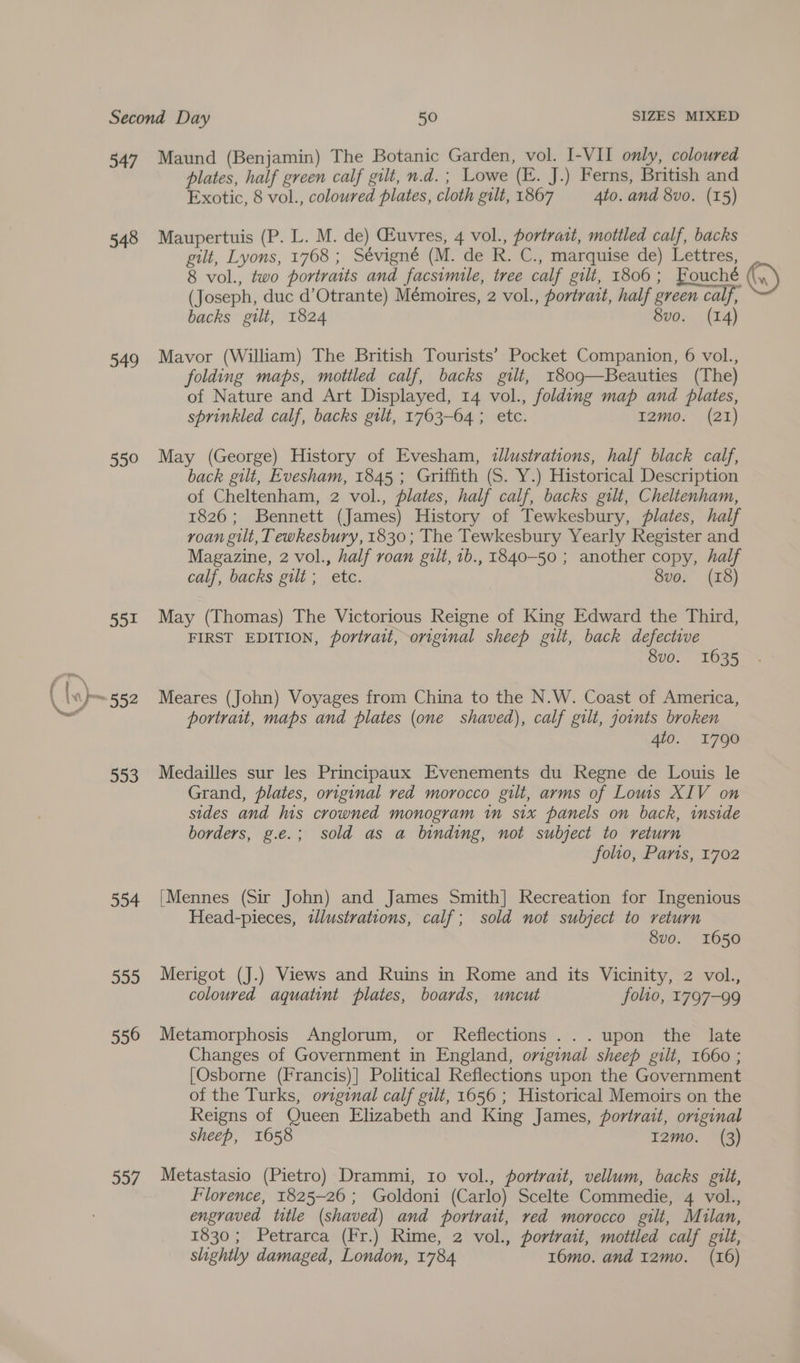 Second Day 50 SIZES MIXED

547 Maund (Benjamin) The Botanic Garden, vol. I-VII only, coloured plates, half green calf gilt, n.d.; Lowe (E. J.) Ferns, British and Exotic, 8 vol., coloured plates, cloth gilt, 1867 4to. and 8vo. (15)

548 Maupertuis (P. L. M. de) Œuvres, 4 vol., portrait, mottled calf, backs gilt, Lyons, 1768; Sévigné (M. de R. C., marquise de) Lettres, 8 vol., two portraits and facsimile, tree calf gilt, 1806; Fouché (Joseph, duc d'Otrante) Mémoires, 2 vol., portrait, half green calf, backs gilt, 1824 8vo. (14)

549 Mavor (William) The British Tourists' Pocket Companion, 6 vol., folding maps, mottled calf, backs gilt, 1809—Beauties (The) of Nature and Art Displayed, 14 vol., folding map and plates, sprinkled calf, backs gilt, 1763-64; etc. 12mo. (21)

550 May (George) History of Evesham, illustrations, half black calf, back gilt, Evesham, 1845; Griffith (S. Y.) Historical Description of Cheltenham, 2 vol., plates, half calf, backs gilt, Cheltenham, 1826; Bennett (James) History of Tewkesbury, plates, half roan gilt, Tewkesbury, 1830; The Tewkesbury Yearly Register and Magazine, 2 vol., half roan gilt, ib., 1840-50; another copy, half calf, backs gilt; etc. 8vo. (18)

551 May (Thomas) The Victorious Reigne of King Edward the Third, FIRST EDITION, portrait, original sheep gilt, back defective 8vo. 1635

552 Meares (John) Voyages from China to the N.W. Coast of America, portrait, maps and plates (one shaved), calf gilt, joints broken 4to. 1790

553 Medailles sur les Principaux Evenements du Regne de Louis le Grand, plates, original red morocco gilt, arms of Louis XIV on sides and his crowned monogram in six panels on back, inside borders, g.e.; sold as a binding, not subject to return folio, Paris, 1702

554 [Mennes (Sir John) and James Smith] Recreation for Ingenious Head-pieces, illustrations, calf; sold not subject to return 8vo. 1650

555 Merigot (J.) Views and Ruins in Rome and its Vicinity, 2 vol., coloured aquatint plates, boards, uncut folio, 1797-99

556 Metamorphosis Anglorum, or Reflections . . . upon the late Changes of Government in England, original sheep gilt, 1660; [Osborne (Francis)] Political Reflections upon the Government of the Turks, original calf gilt, 1656; Historical Memoirs on the Reigns of Queen Elizabeth and King James, portrait, original sheep, 1658 12mo. (3)

557 Metastasio (Pietro) Drammi, 10 vol., portrait, vellum, backs gilt, Florence, 1825-26; Goldoni (Carlo) Scelte Commedie, 4 vol., engraved title (shaved) and portrait, red morocco gilt, Milan, 1830; Petrarca (Fr.) Rime, 2 vol., portrait, mottled calf gilt, slightly damaged, London, 1784 16mo. and 12mo. (16)